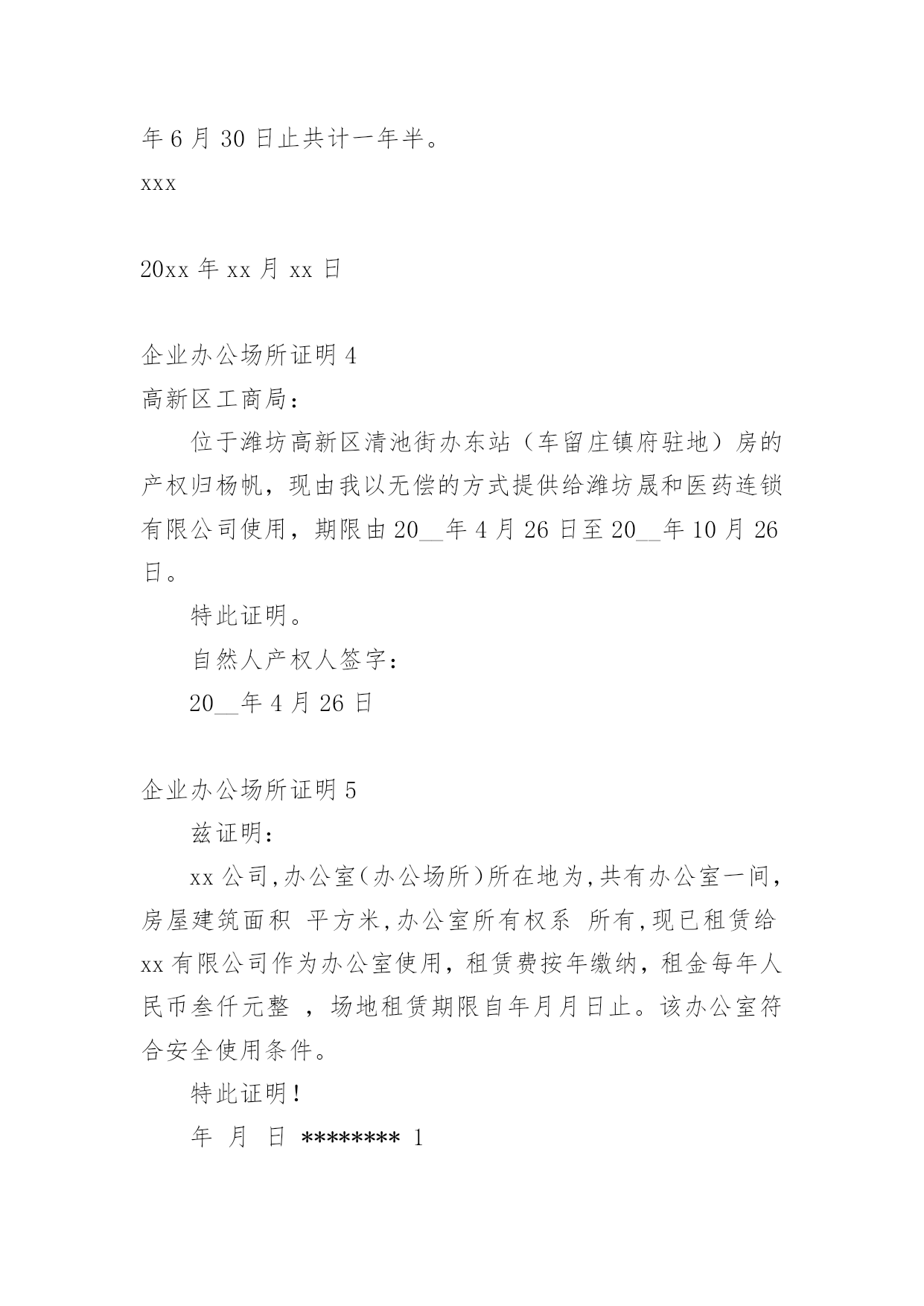 年 6 月 30 日止共计一年半。

xxx

20xx 年 xx 月 xx 日

企业办公场所证明 4

高新区工商局：

位于潍坊高新区清池街办东站（车留庄镇府驻地）房的产权归杨帆，现由我以无偿的方式提供给潍坊晟和医药连锁有限公司使用，期限由 20__年 4 月 26 日至 20__年 10 月 26 日。

特此证明。

自然人产权人签字：

20__年 4 月 26 日

企业办公场所证明 5

兹证明：

xx 公司,办公室(办公场所)所在地为,共有办公室一间，房屋建筑面积 平方米,办公室所有权系 所有,现已租赁给 xx 有限公司作为办公室使用，租赁费按年缴纳，租金每年人民币叁仟元整 ，场地租赁期限自年月月日止。该办公室符合安全使用条件。

特此证明！

年 月 日 ******** 1